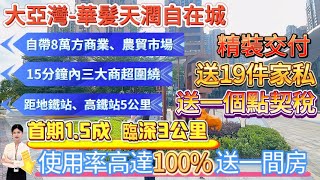 大亞灣-華髮天潤自在城

自帶8萬方商業、農貿市場

15分鐘內三大商超圍繞

距地鐵站、高鐵站5公里

精裝交付

送19件家私

送一個點契稅

首期1.5成 臨深3公里

使用率高達100% 送一間房